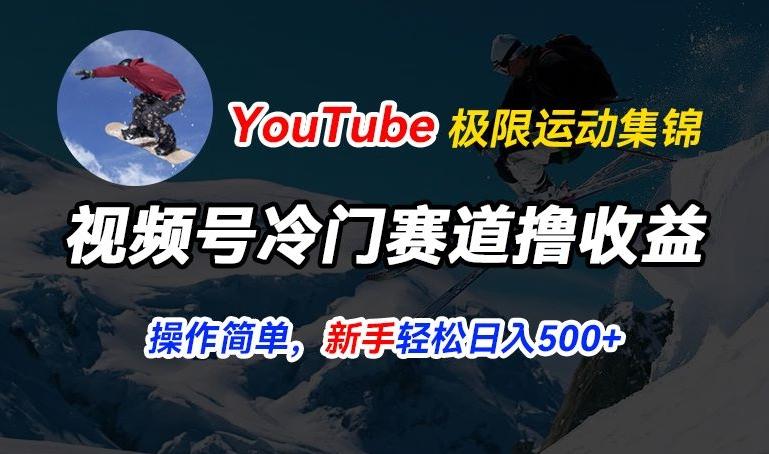 YouTube 极限运动集锦

视频号冷门赛道撸收益

操作简单，新手轻松日入500+